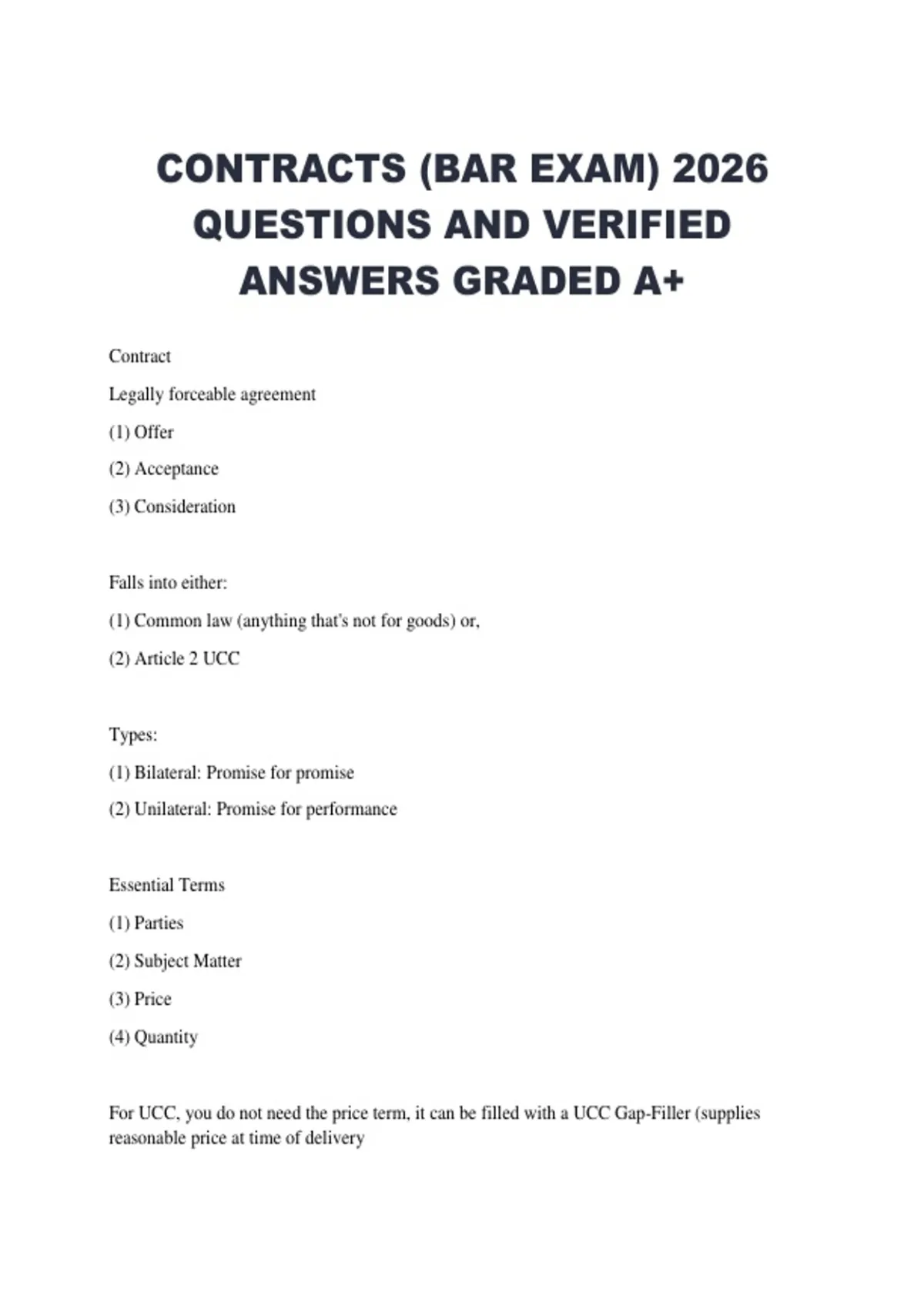 CONTRACTS (BAR EXAM) 2026 QUESTIONS AND VERIFIED ANSWERS GRADED A+

Contract

Legally forceable agreement

(1) Offer

(2) Acceptance

(3) Consideration

Falls into either:

(1) Common law (anything that's not for goods) or,

(2) Article 2 UCC

Types:

(1) Bilateral: Promise for promise

(2) Unilateral: Promise for performance

Essential Terms

(1) Parties

(2) Subject Matter

(3) Price

(4) Quantity

For UCC, you do not need the price term, it can be filled with a UCC Gap-Filler (supplies reasonable price at time of delivery